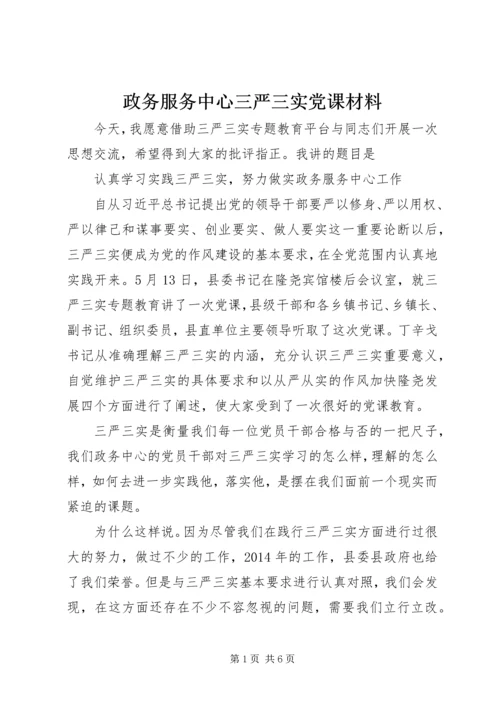 政务服务中心三严三实党课材料

今天，我愿意借助三严三实专题教育平台与同志们开展一次思想交流，希望得到大家的批评指正。我讲的题目是

认真学习实践三严三实，努力做实政务服务中心工作

自从习近平总书记提出党的领导干部要严以修身、严以用权、严以律己和谋事要实、创业要实、做人要实这一重要论断以后，三严三实便成为党的作风建设的基本要求，在全党范围内认真地实践开来。5月13日，县委书记在隆尧宾馆楼后会议室，就三严三实专题教育讲了一次党课，县级干部和各乡镇书记、乡镇长、副书记、组织委员，县直单位主要领导听取了这次党课。丁辛戈书记从准确理解三严三实的内涵，充分认识三严三实重要意义，自觉维护三严三实的具体要求和以从严从实的作风加快隆尧发展四个方面进行了阐述，使大家受到了一次很好的党课教育。

三严三实是衡量我们每一位党员干部合格与否的一把尺子，我们政务中心的党员干部对三严三实学习的怎么样，理解的怎么样，如何去进一步实践他，落实他，是摆在我们面前一个现实而紧迫的课题。

为什么这样说。因为尽管我们在践行三严三实方面进行过很大的努力，做过不少的工作，2014年的工作，县委县政府也给了我们荣誉。但是与三严三实基本要求进行认真对照，我们会发现，在这方面还存在不少不容忽视的问题，需要我们立行立改。

第1页 共6页